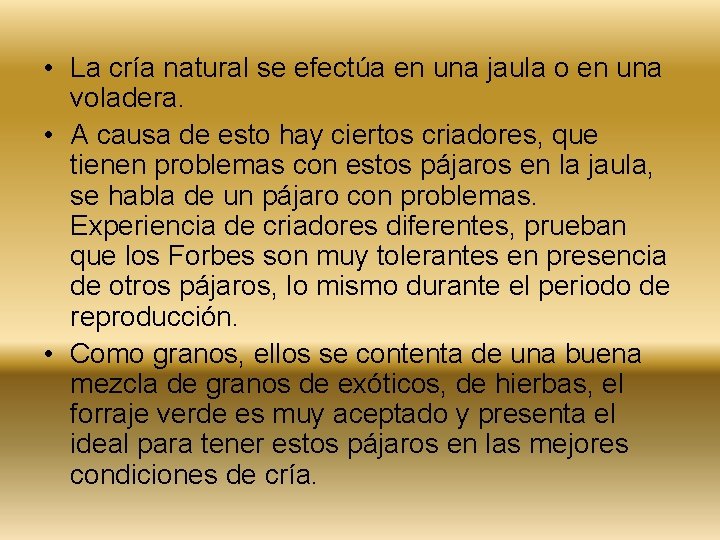 • La cría natural se efectúa en una jaula o en una voladera.

• A causa de esto hay ciertos criadores, que tienen problemas con estos pájaros en la jaula, se habla de un pájaro con problemas. Experiencia de criadores diferentes, prueban que los Forbes son muy tolerantes en presencia de otros pájaros, lo mismo durante el periodo de reproducción.

• Como granos, ellos se contenta de una buena mezcla de granos de exóticos, de hierbas, el forraje verde es muy aceptado y presenta el ideal para tener estos pájaros en las mejores condiciones de cría.